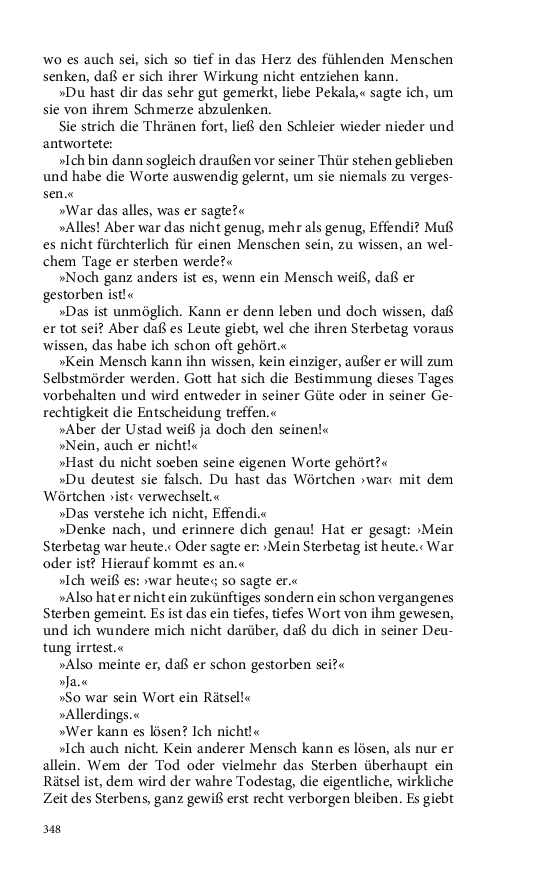 wo es auch sei, sich so tief in das Herz des fühlenden Menschen senken, daß er sich ihrer Wirkung nicht entziehen kann.

»Du hast dir das sehr gut gemerkt, liebe Pekala,« sagte ich, um sie von ihrem Schmerze abzulenken.

Sie strich die Thränen fort, ließ den Schleier wieder nieder und antwortete:

»Ich bin dann sogleich draußen vor seiner Thür stehen geblieben und habe die Worte auswendig gelernt, um sie niemals zu vergessen.«

»War das alles, was er sagte?«

»Alles! Aber war das nicht genug, mehr als genug, Effendi? Muß es nicht fürchterlich für einen Menschen sein, zu wissen, an welchem Tage er sterben werde?«

»Noch ganz anders ist es, wenn ein Mensch weiß, daß er gestorben ist!«

»Das ist unmöglich. Kann er denn leben und doch wissen, daß er tot sei? Aber daß es Leute giebt, wel che ihren Sterbetag voraus wissen, das habe ich schon oft gehört.«

»Kein Mensch kann ihn wissen, kein einziger, außer er will zum Selbstmörder werden. Gott hat sich die Bestimmung dieses Tages vorbehalten und wird entweder in seiner Güte oder in seiner Gerechtigkeit die Entscheidung treffen.«

»Aber der Ustad weiß ja doch den seinen!«

»Nein, auch er nicht!«

»Hast du nicht soeben seine eigenen Worte gehört?«

»Du deutest sie falsch. Du hast das Wörtchen ›war‹ mit dem Wörtchen ›ist‹ verwechselt.«

»Das verstehe ich nicht, Effendi.«

»Denke nach, und erinnere dich genau! Hat er gesagt: ›Mein Sterbetag war heute.‹ Oder sagte er: ›Mein Sterbetag ist heute.‹ War oder ist? Hierauf kommt es an.«

»Ich weiß es: ›war heute‹; so sagte er.«

»Also hat er nicht ein zukünftiges sondern ein schon vergangenes Sterben gemeint. Es ist das ein tiefes, tiefes Wort von ihm gewesen, und ich wundere mich nicht darüber, daß du dich in seiner Deutung irrtest.«

»Also meinte er, daß er schon gestorben sei?«

»Ja.«

»So war sein Wort ein Rätsel!«

»Allerdings.«

»Wer kann es lösen? Ich nicht!«

»Ich auch nicht. Kein anderer Mensch kann es lösen, als nur er allein. Wem der Tod oder vielmehr das Sterben überhaupt ein Rätsel ist, dem wird der wahre Todestag, die eigentliche, wirkliche Zeit des Sterbens, ganz gewiß erst recht verborgen bleiben. Es giebt

348